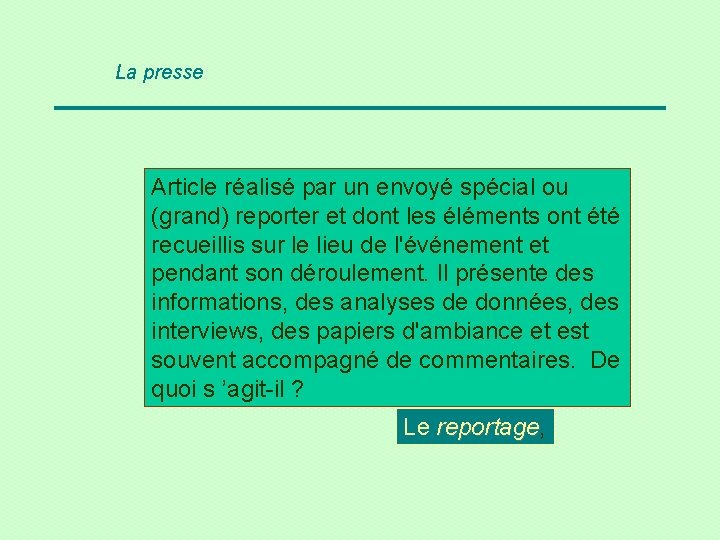 La presse

Article réalisé par un envoyé spécial ou (grand) reporter et dont les éléments ont été recueillis sur le lieu de l'événement et pendant son déroulement. Il présente des informations, des analyses de données, des interviews, des papiers d'ambiance et est souvent accompagné de commentaires.  De quoi s ’agit-il ?

Le reportage,